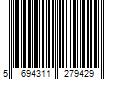 5 694311 279429